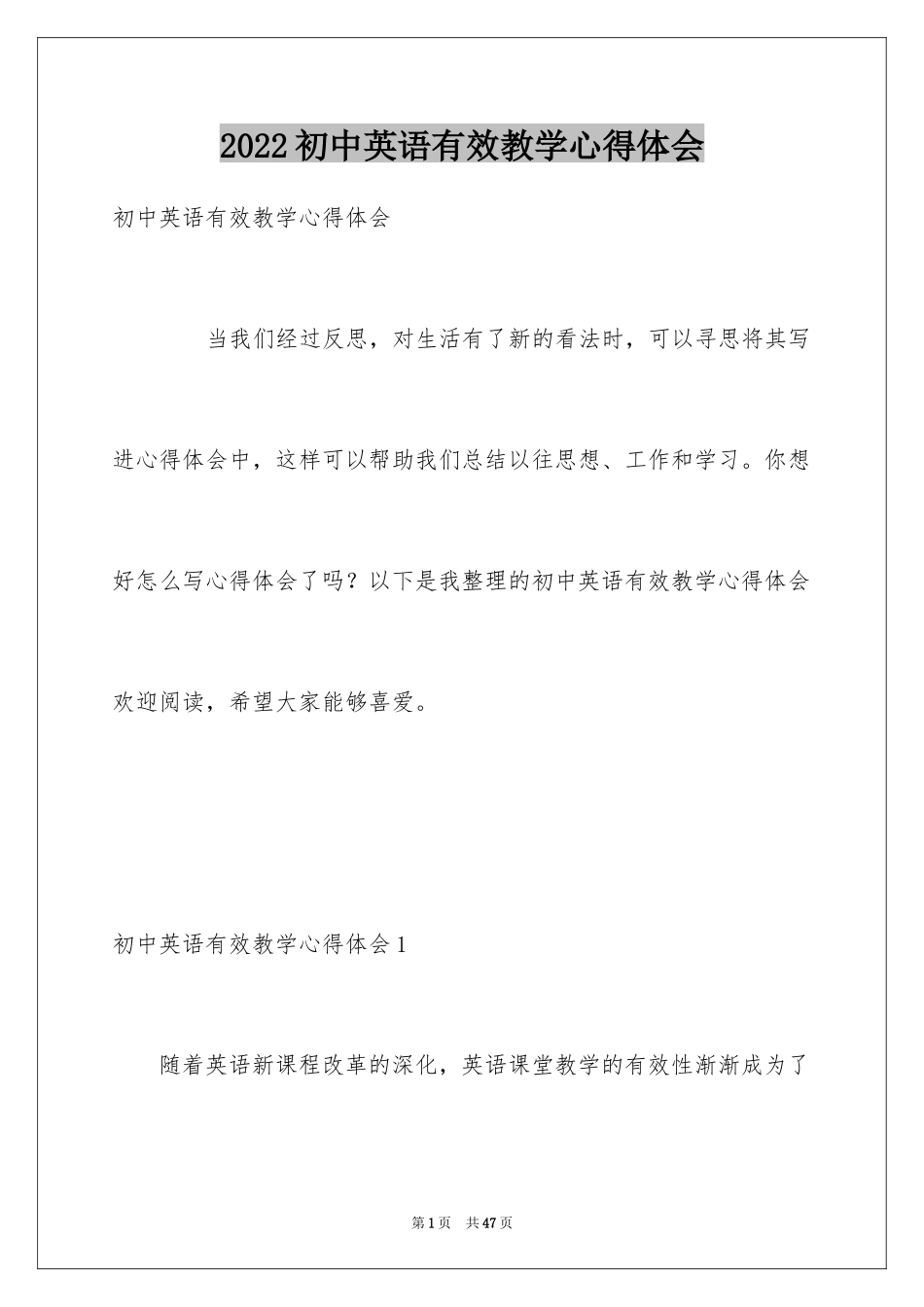 2022初中英语有效教学心得体会

初中英语有效教学心得体会

当我们经过反思，对生活有了新的看法时，可以寻思将其写进心得体会中，这样可以帮助我们总结以往思想、工作和学习。你想好怎么写心得体会了吗？以下是我整理的初中英语有效教学心得体会欢迎阅读，希望大家能够喜爱。

初中英语有效教学心得体会1

随着英语新课程改革的深化，英语课堂教学的有效性渐渐成为了

第1页 共47页